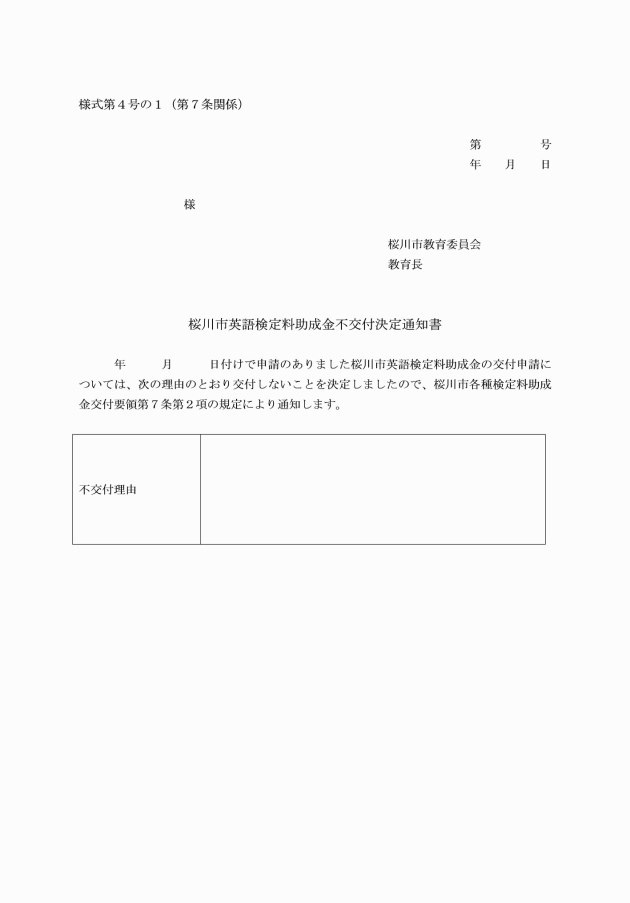 様式第４号の１（第７条関係）

第　　　号
年　月　日

様

桜川市教育委員会
教育長

桜川市英語検定料助成金不交付決定通知書

年　　月　　日付けで申請のありました桜川市英語検定料助成金の交付申請については、次の理由のとおり交付しないことを決定しましたので、桜川市各種検定料助成金交付要領第７条第２項の規定により通知します。

| 不交付理由 |  |
|---|---|